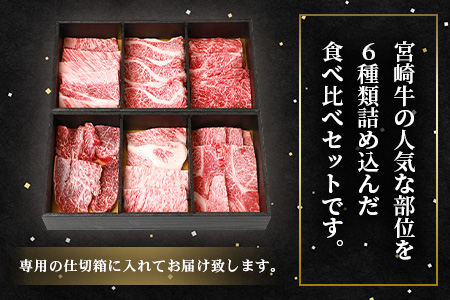 宮崎牛の人気な部位を
6種類詰め込んだ
食べ比べセットです。

専用の仕切箱に入れてお届け致します。